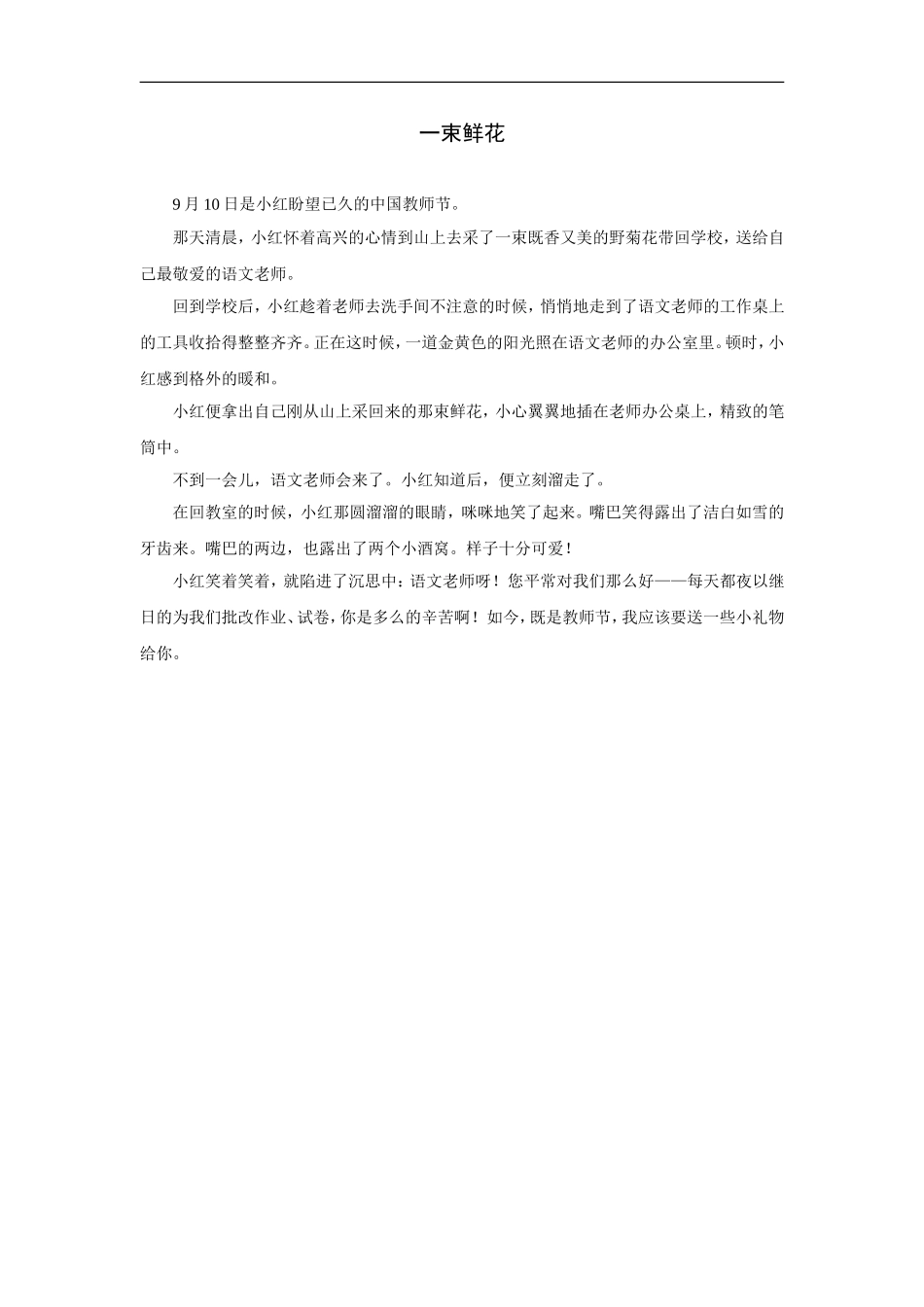 一束鲜花

9月10日是小红盼望已久的中国教师节。

那天清晨，小红怀着高兴的心情到山上去采了一束既香又美的野菊花带回学校，送给自己最敬爱的语文老师。

回到学校后，小红趁着老师去洗手间不注意的时候，悄悄地走到了语文老师的工作桌上的工具收拾得整整齐齐。正在这时候，一道金黄色的阳光照在语文老师的办公室里。顿时，小红感到格外的暖和。

小红便拿出自己刚从山上采回来的那束鲜花，小心翼翼地插在老师办公桌上，精致的笔筒中。

不到一会儿，语文老师会来了。小红知道后，便立刻溜走了。

在回教室的时候，小红那圆溜溜的眼睛，咪咪地笑了起来。嘴巴笑得露出了洁白如雪的牙齿来。嘴巴的两边，也露出了两个小酒窝。样子十分可爱！

小红笑着笑着，就陷进了沉思中：语文老师呀！您平常对我们那么好——每天都夜以继日的为我们批改作业、试卷，你是多么的辛苦啊！如今，既是教师节，我应该要送一些小礼物给你。